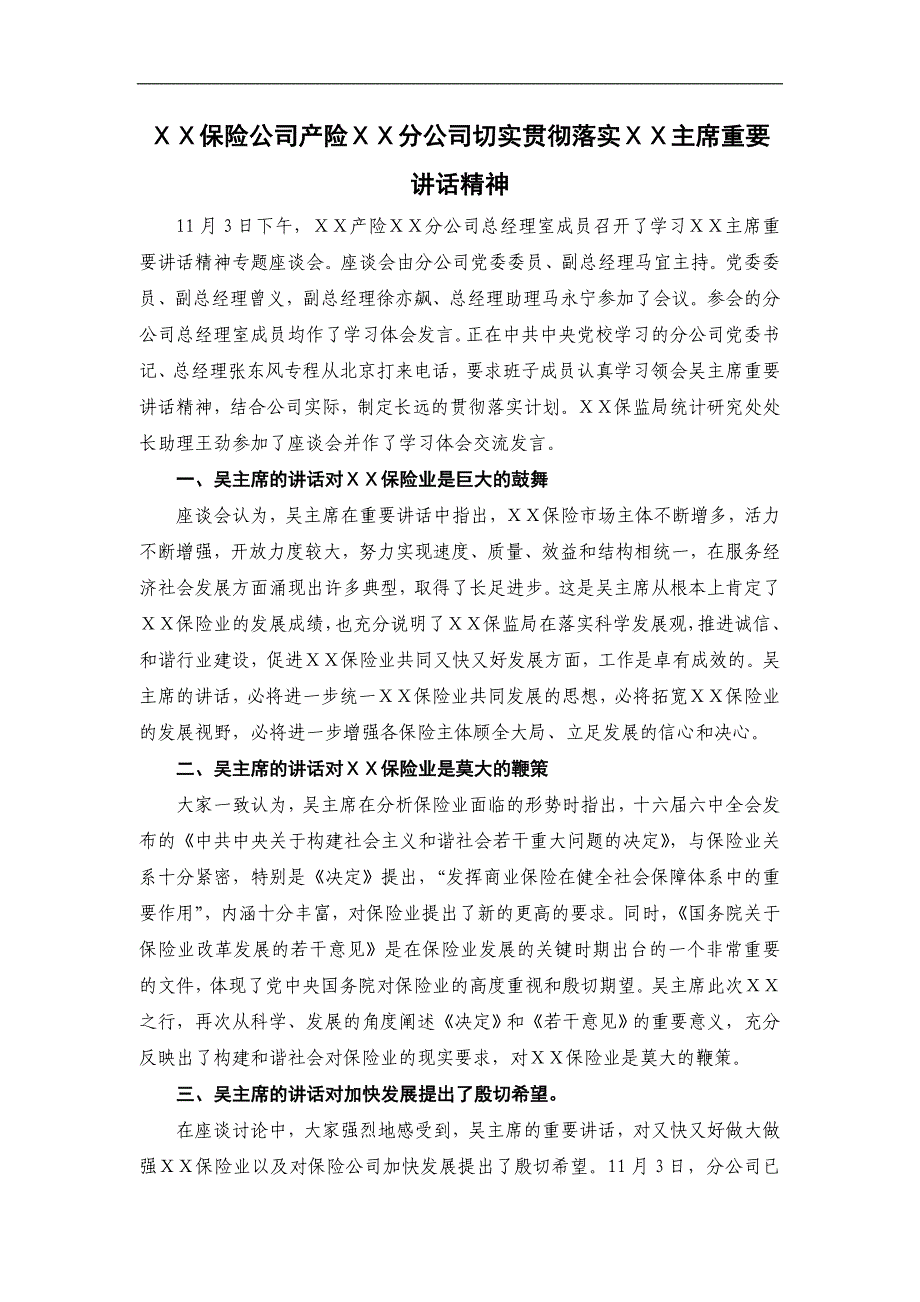 ＸＸ保险公司产险ＸＸ分公司切实贯彻落实ＸＸ主席重要讲话精神

11月3日下午，ＸＸ产险ＸＸ分公司总经理室成员召开了学习ＸＸ主席重要讲话精神专题座谈会。座谈会由分公司党委委员、副总经理马宜主持。党委委员、副总经理曾义，副总经理徐亦飙、总经理助理马永宁参加了会议。参会的分公司总经理室成员均作了学习体会发言。正在中共中央党校学习的分公司党委书记、总经理张东风专程从北京打来电话，要求班子成员认真学习领会吴主席重要讲话精神，结合公司实际，制定长远的贯彻落实计划。ＸＸ保监局统计研究处处长助理王劲参加了座谈会并作了学习体会交流发言。

一、吴主席的讲话对ＸＸ保险业是巨大的鼓舞

座谈会认为，吴主席在重要讲话中指出，ＸＸ保险市场主体不断增多，活力不断增强，开放力度较大，努力实现速度、质量、效益和结构相统一，在服务经济社会发展方面涌现出许多典型，取得了长足进步。这是吴主席从根本上肯定了ＸＸ保险业的发展成绩，也充分说明了ＸＸ保监局在落实科学发展观，推进诚信、和谐行业建设，促进ＸＸ保险业共同又快又好发展方面，工作是卓有成效的。吴主席的讲话，必将进一步统一ＸＸ保险业共同发展的思想，必将拓宽ＸＸ保险业的发展视野，必将进一步增强各保险主体顾全大局、立足发展的信心和决心。

二、吴主席的讲话对ＸＸ保险业是莫大的鞭策

大家一致认为，吴主席在分析保险业面临的形势时指出，十六届六中全会发布的《中共中央关于构建社会主义和谐社会若干重大问题的决定》，与保险业关系十分紧密，特别是《决定》提出，“发挥商业保险在健全社会保障体系中的重要作用”，内涵十分丰富，对保险业提出了新的更高的要求。同时，《国务院关于保险业改革发展的若干意见》是在保险业发展的关键时期出台的一个非常重要的文件，体现了党中央国务院对保险业的高度重视和殷切期望。吴主席此次ＸＸ之行，再次从科学、发展的角度阐述《决定》和《若干意见》的重要意义，充分反映出了构建和谐社会对保险业的现实要求，对ＸＸ保险业是莫大的鞭策。

三、吴主席的讲话对加快发展提出了殷切希望。

在座谈讨论中，大家强烈地感受到，吴主席的重要讲话，对又快又好做大做强ＸＸ保险业以及对保险公司加快发展提出了殷切希望。11月3日，分公司已